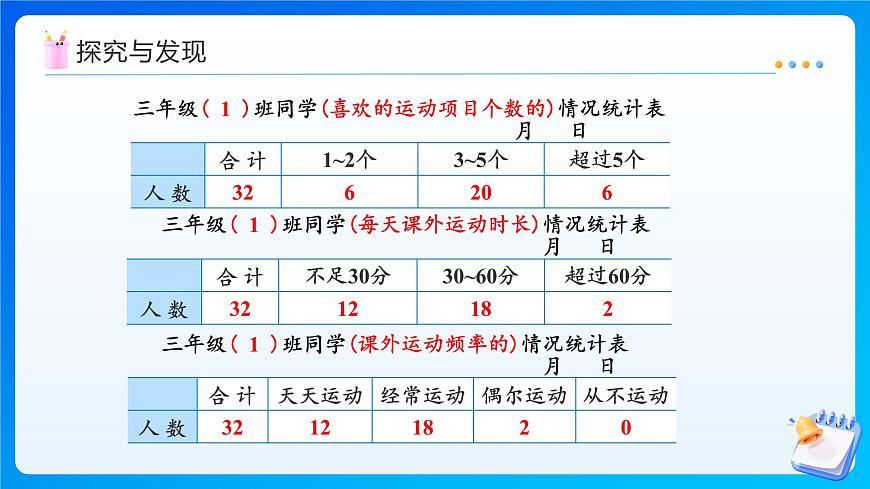 探究与发现

三年级（ 1 ）班同学（喜欢的运动项目个数的）情况统计表

月 日

|  | 合 计 | 1~2个 | 3~5个 | 超过5个 |
|---|---|---|---|---|
| 人 数 | 32 | 6 | 20 | 6 |

三年级（ 1 ）班同学（每天课外运动时长）情况统计表

月 日

|  | 合 计 | 不足30分 | 30~60分 | 超过60分 |
|---|---|---|---|---|
| 人 数 | 32 | 12 | 18 | 2 |

三年级（ 1 ）班同学（课外运动频率的）情况统计表

月 日

|  | 合 计 | 天天运动 | 经常运动 | 偶尔运动 | 从不运动 |
|---|---|---|---|---|---|
| 人 数 | 32 | 12 | 18 | 2 | 0 |